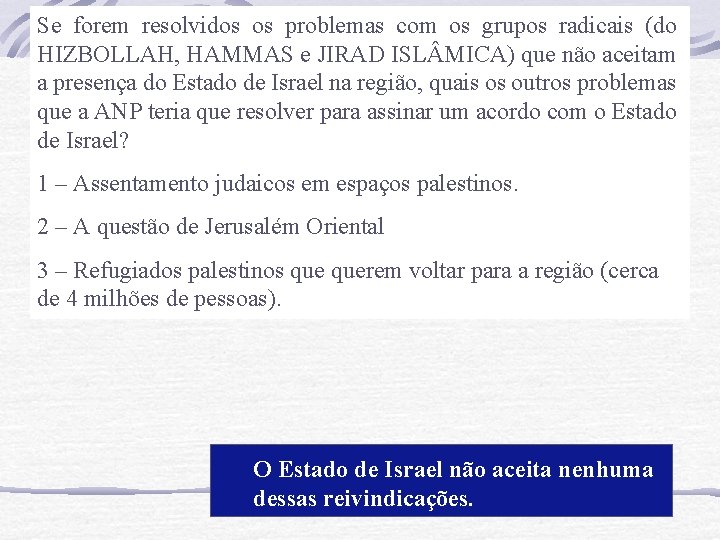 Se forem resolvidos os problemas com os grupos radicais (do HIZBOLLAH, HAMMAS e JIRAD ISLÂMICA) que não aceitam a presença do Estado de Israel na região, quais os outros problemas que a ANP teria que resolver para assinar um acordo com o Estado de Israel?

1 – Assentamento judaicos em espaços palestinos.

2 – A questão de Jerusalém Oriental

3 – Refugiados palestinos que querem voltar para a região (cerca de 4 milhões de pessoas).

O Estado de Israel não aceita nenhuma dessas reivindicações.